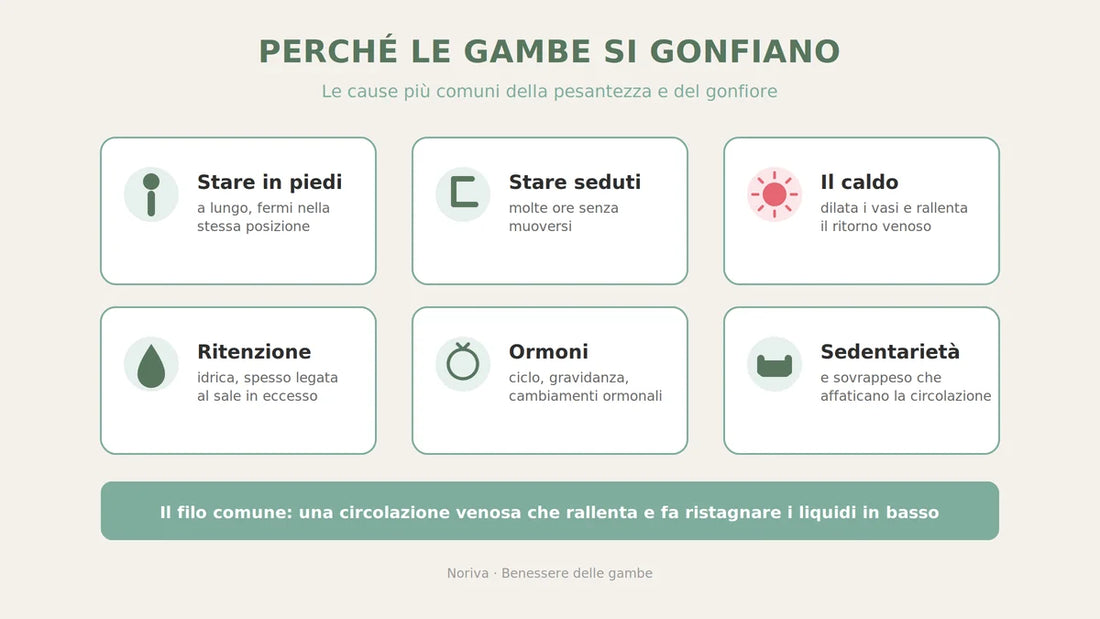 PERCHÉ LE GAMBE SI GONFIANO

Le cause più comuni della pesantezza e del gonfiore

Stare in piedi
a lungo, fermi nella stessa posizione

Stare seduti
molte ore senza muoversi

Il caldo
dilata i vasi e rallenta il ritorno venoso

Ritenzione
idrica, spesso legata al sale in eccesso

Ormoni
ciclo, gravidanza, cambiamenti ormonali

Sedentarietà
e sovrappeso che affaticano la circolazione

Il filo comune: una circolazione venosa che rallenta e fa ristagnare i liquidi in basso

Noriva · Benessere delle gambe